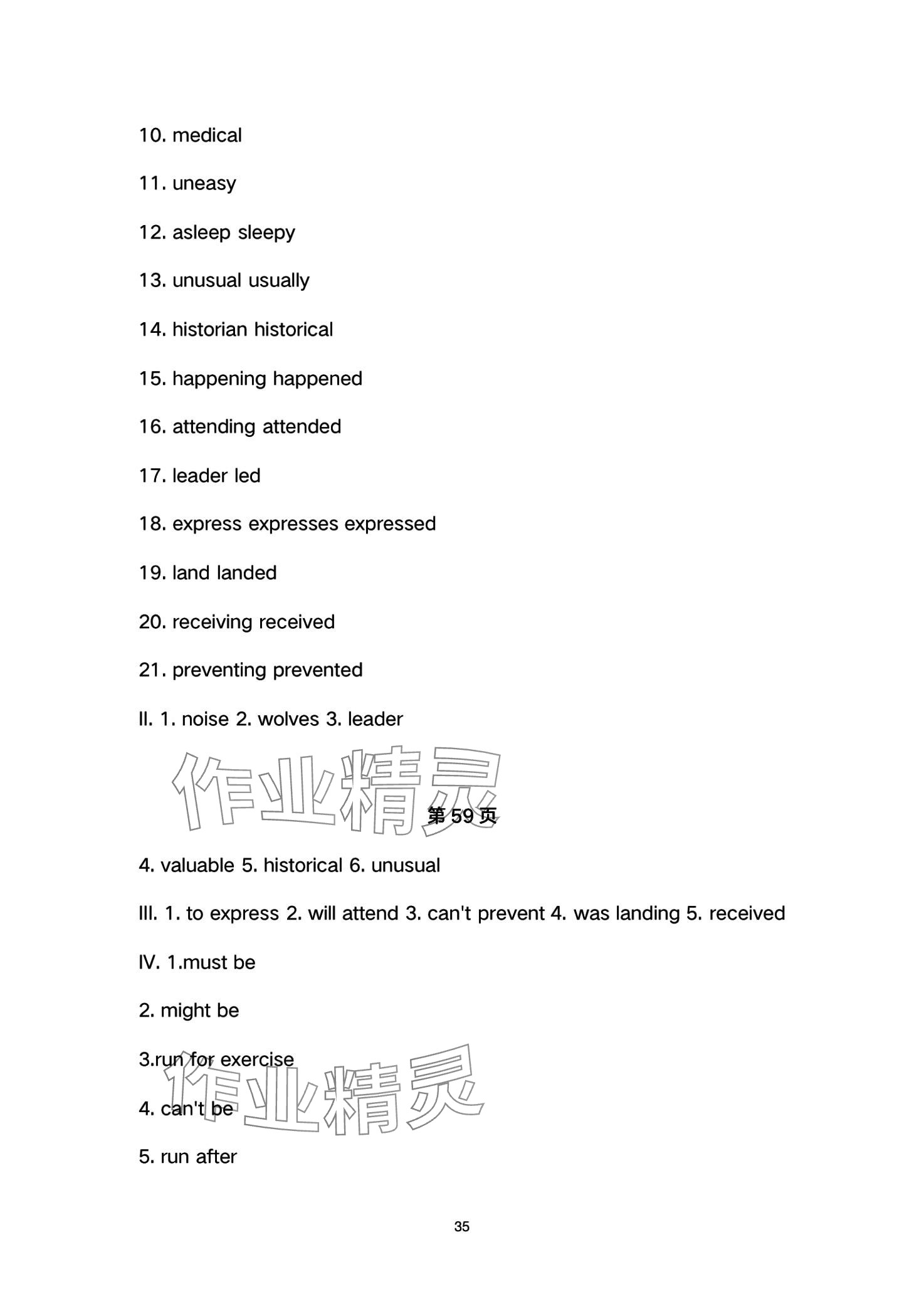 10. medical

11. uneasy

12. asleep sleepy

13. unusual usually

14. historian historical

15. happening happened

16. attending attended

17. leader led

18. express expresses expressed

19. land landed

20. receiving received

21. preventing prevented

II. 1. noise 2. wolves 3. leader

作业精灵

第 59 页

4. valuable 5. historical 6. unusual

III. 1. to express 2. will attend 3. can't prevent 4. was landing 5. received

IV. 1.must be

2. might be

3.run for exercise

作业精灵

4. can't be

5. run after

35